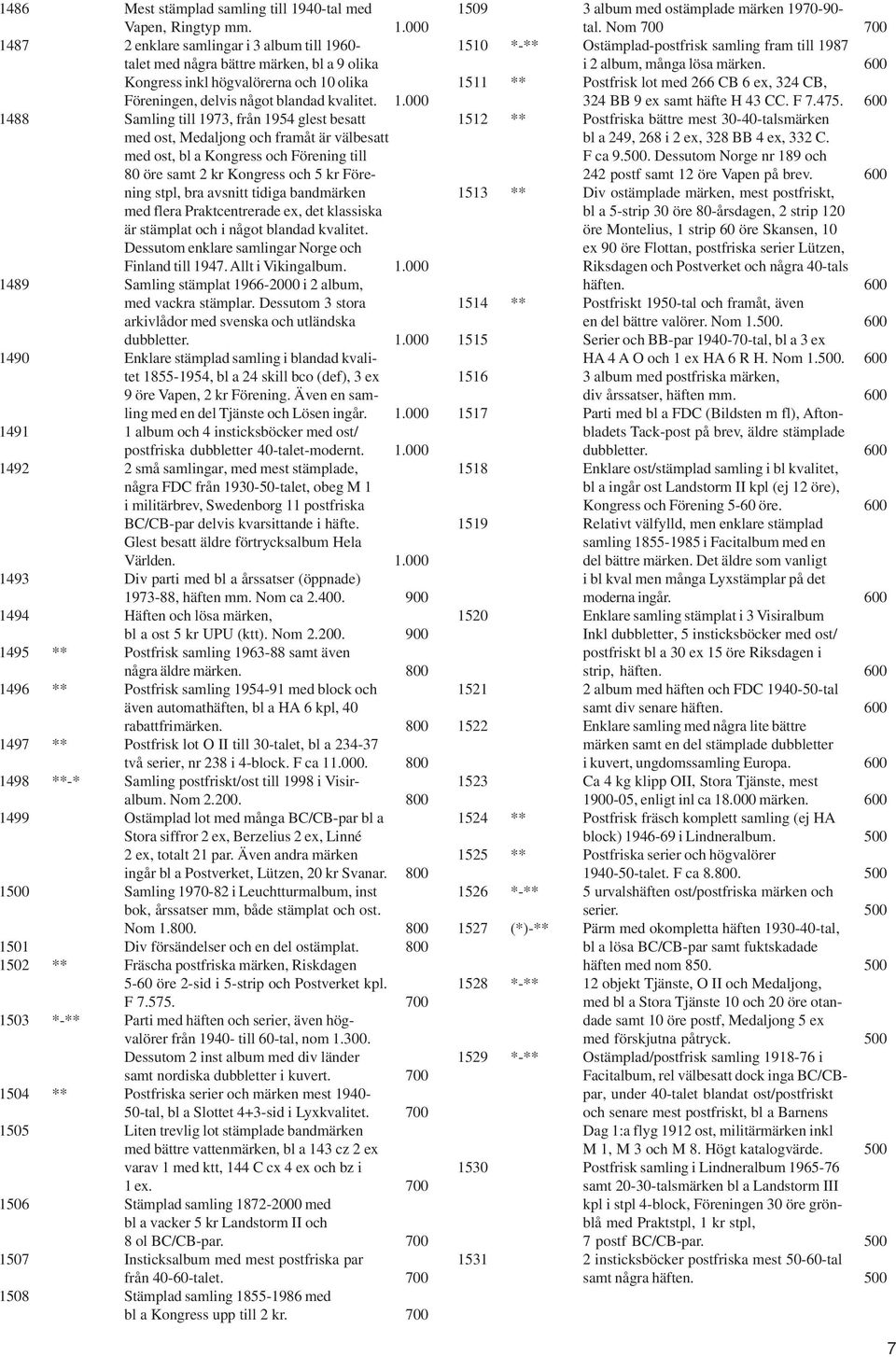 1486 Mest stämplad samling till 1940-tal med Vapen, Ringtyp mm. 1.000

1487 2 enklare samlingar i 3 album till 1960-talet med några bättre märken, bl a 9 olika Kongress inkl högvalörerna och 10 olika Föreningen, delvis något blandad kvalitet. 1.000

1488 Samling till 1973, från 1954 glest besatt med ost, Medaljong och framåt är välbesatt med ost, bl a Kongress och Förening till 80 öre samt 2 kr Kongress och 5 kr Förening stpl, bra avsnitt tidiga bandmärken med flera Praktcentrerade ex, det klassiska är stämplat och i något blandad kvalitet. Dessutom enklare samlingar Norge och Finland till 1947. Allt i Vikingalbum. 1.000

1489 Samling stämplat 1966-2000 i 2 album, med vackra stämplar. Dessutom 3 stora arkivlådor med svenska och utländska dubbletter. 1.000

1490 Enklare stämplad samling i blandad kvalitet 1855-1954, bl a 24 skill bco (def), 3 ex 9 öre Vapen, 2 kr Förening. Även en samling med en del Tjänste och Lösen ingår. 1.000

1491 1 album och 4 insticksböcker med ost/ postfriska dubbletter 40-talet-modernt. 1.000

1492 2 små samlingar, med mest stämplade, några FDC från 1930-50-talet, obeg M 1 i militärbrev, Swedenborg 11 postfriska BC/CB-par delvis kvarsittande i häfte. Glest besatt äldre förtrycksalbum Hela Världen. 1.000

1493 Div parti med bl a årssatser (öppnade) 1973-88, häften mm. Nom ca 2.400. 900

1494 Häften och lösa märken, bl a ost 5 kr UPU (ktt). Nom 2.200. 900

1495 ** Postfrisk samling 1963-88 samt även några äldre märken. 800

1496 ** Postfrisk samling 1954-91 med block och även automathäften, bl a HA 6 kpl, 40 rabattfrimärken. 800

1497 ** Postfrisk lot O II till 30-talet, bl a 234-37 två serier, nr 238 i 4-block. F ca 11.000. 800

1498 **-* Samling postfriskt/ost till 1998 i Visiralbum. Nom 2.200. 800

1499 Ostämplad lot med många BC/CB-par bl a Stora siffror 2 ex, Berzelius 2 ex, Linné 2 ex, totalt 21 par. Även andra märken ingår bl a Postverket, Lützen, 20 kr Svanar. 800

1500 Samling 1970-82 i Leuchtturmalbum, inst bok, årssatser mm, både stämplat och ost. Nom 1.800. 800

1501 Div försändelser och en del ostämplat. 800

1502 ** Fräscha postfriska märken, Riskdagen 5-60 öre 2-sid i 5-strip och Postverket kpl. F 7.575. 700

1503 *-** Parti med häften och serier, även högvalörer från 1940- till 60-tal, nom 1.300. Dessutom 2 inst album med div länder samt nordiska dubbletter i kuvert. 700

1504 ** Postfriska serier och märken mest 1940-50-tal, bl a Slottet 4+3-sid i Lyxkvalitet. 700

1505 Liten trevlig lot stämplade bandmärken med bättre vattenmärken, bl a 143 cz 2 ex varav 1 med ktt, 144 C cx 4 ex och bz i 1 ex. 700

1506 Stämplad samling 1872-2000 med bl a vacker 5 kr Landstorm II och 8 ol BC/CB-par. 700

1507 Insticksalbum med mest postfriska par från 40-60-talet. 700

1508 Stämplad samling 1855-1986 med bl a Kongress upp till 2 kr. 700

1509 3 album med ostämplade märken 1970-90-tal. Nom 700 700

1510 *-** Ostämplad-postfrisk samling fram till 1987 i 2 album, många lösa märken. 600

1511 ** Postfrisk lot med 266 CB 6 ex, 324 CB, 324 BB 9 ex samt häfte H 43 CC. F 7.475. 600

1512 ** Postfriska bättre mest 30-40-talsmärken bl a 249, 268 i 2 ex, 328 BB 4 ex, 332 C. F ca 9.500. Dessutom Norge nr 189 och 242 postf samt 12 öre Vapen på brev. 600

1513 ** Div ostämplade märken, mest postfriskt, bl a 5-strip 30 öre 80-årsdagen, 2 strip 120 öre Montelius, 1 strip 60 öre Skansen, 10 ex 90 öre Flottan, postfriska serier Lützen, Riksdagen och Postverket och några 40-tals häften. 600

1514 ** Postfriskt 1950-tal och framåt, även en del bättre valörer. Nom 1.500. 600

1515 Serier och BB-par 1940-70-tal, bl a 3 ex HA 4 A O och 1 ex HA 6 R H. Nom 1.500. 600

1516 3 album med postfriska märken, div årssatser, häften mm. 600

1517 Parti med bl a FDC (Bildsten m fl), Aftonbladets Tack-post på brev, äldre stämplade dubbletter. 600

1518 Enklare ost/stämplad samling i bl kvalitet, bl a ingår ost Landstorm II kpl (ej 12 öre), Kongress och Förening 5-60 öre. 600

1519 Relativt välfylld, men enklare stämplad samling 1855-1985 i Facitalbum med en del bättre märken. Det äldre som vanligt i bl kval men många Lyxstämplar på det moderna ingår. 600

1520 Enklare samling stämplat i 3 Visiralbum Inkl dubbletter, 5 insticksböcker med ost/ postfriskt bl a 30 ex 15 öre Riksdagen i strip, häften. 600

1521 2 album med häften och FDC 1940-50-tal samt div senare häften. 600

1522 Enklare samling med några lite bättre märken samt en del stämplade dubbletter i kuvert, ungdomssamling Europa. 600

1523 Ca 4 kg klipp OII, Stora Tjänste, mest 1900-05, enligt inl ca 18.000 märken. 600

1524 ** Postfrisk fräsch komplett samling (ej HA block) 1946-69 i Lindneralbum. 500

1525 ** Postfriska serier och högvalörer 1940-50-talet. F ca 8.800. 500

1526 *-** 5 urvalshäften ost/postfriska märken och serier. 500

1527 (*)-** Pärm med okompletta häften 1930-40-tal, bl a lösa BC/CB-par samt fuktskadade häften med nom 850. 500

1528 *-** 12 objekt Tjänste, O II och Medaljong, med bl a Stora Tjänste 10 och 20 öre otandade samt 10 öre postf, Medaljong 5 ex med förskjutna påtryck. 500

1529 *-** Ostämplad/postfrisk samling 1918-76 i Facitalbum, rel välbesatt dock inga BC/CB-par, under 40-talet blandat ost/postfriskt och senare mest postfriskt, bl a Barnens Dag 1:a flyg 1912 ost, militärmärken inkl M 1, M 3 och M 8. Högt katalogvärde. 500

1530 Postfrisk samling i Lindneralbum 1965-76 samt 20-30-talsmärken bl a Landstorm III kpl i stpl 4-block, Föreningen 30 öre grönblå med Praktstpl, 1 kr stpl, 7 postf BC/CB-par. 500

1531 2 insticksböcker postfriska mest 50-60-tal samt några häften. 500

7